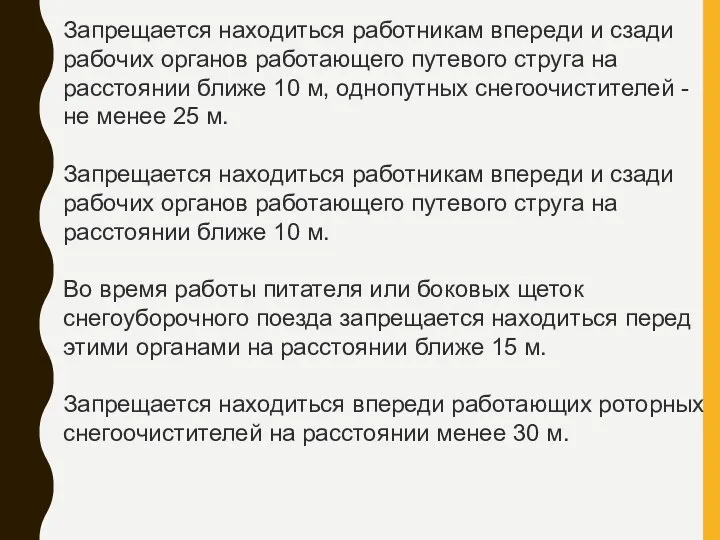 Запрещается находиться работникам впереди и сзади рабочих органов работающего путевого струга на расстоянии ближе 10 м, однопутных снегоочистителей - не менее 25 м.

Запрещается находиться работникам впереди и сзади рабочих органов работающего путевого струга на расстоянии ближе 10 м.

Во время работы питателя или боковых щеток снегоуборочного поезда запрещается находиться перед этими органами на расстоянии ближе 15 м.

Запрещается находиться впереди работающих роторных снегоочистителей на расстоянии менее 30 м.